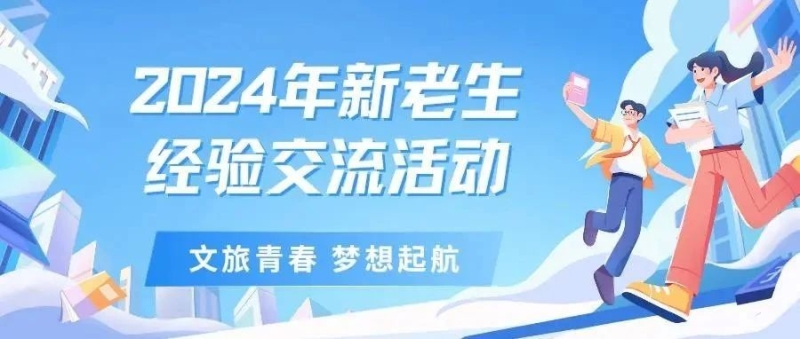 2024年新老生
经验交流活动

文旅青春 梦想起航